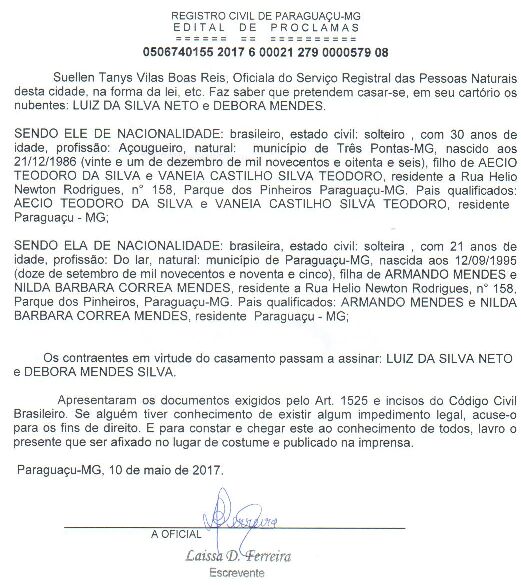 REGISTRO CIVIL DE PARAGUAÇU-MG
EDITAL DE PROCLAMAS
====== == ==========
0506740155 2017 6 00021 279 0000579 08

Suellen Tanys Vilas Boas Reis, Oficiala do Serviço Registral das Pessoas Naturais desta cidade, na forma da lei, etc. Faz saber que pretendem casar-se, em seu cartório os nubentes: LUIZ DA SILVA NETO e DEBORA MENDES.

SENDO ELE DE NACIONALIDADE: brasileiro, estado civil: solteiro , com 30 anos de idade, profissão: Açougueiro, natural: município de Três Pontas-MG, nascido aos 21/12/1986 (vinte e um de dezembro de mil novecentos e oitenta e seis), filho de AECIO TEODORO DA SILVA e VANEIA CASTILHO SILVA TEODORO, residente a Rua Helio Newton Rodrigues, n° 158, Parque dos Pinheiros Paraguaçu-MG. Pais qualificados: AECIO TEODORO DA SILVA e VANEIA CASTILHO SILVA TEODORO, residente Paraguaçu - MG;

SENDO ELA DE NACIONALIDADE: brasileira, estado civil: solteira , com 21 anos de idade, profissão: Do lar, natural: município de Paraguaçu-MG, nascida aos 12/09/1995 (doze de setembro de mil novecentos e noventa e cinco), filha de ARMANDO MENDES e NILDA BARBARA CORREA MENDES, residente a Rua Helio Newton Rodrigues, n° 158, Parque dos Pinheiros, Paraguaçu-MG. Pais qualificados: ARMANDO MENDES e NILDA BARBARA CORREA MENDES, residente Paraguaçu - MG;

Os contraentes em virtude do casamento passam a assinar: LUIZ DA SILVA NETO e DEBORA MENDES SILVA.

Apresentaram os documentos exigidos pelo Art. 1525 e incisos do Código Civil Brasileiro. Se alguém tiver conhecimento de existir algum impedimento legal, acuse-o para os fins de direito. E para constar e chegar este ao conhecimento de todos, lavro o presente que ser afixado no lugar de costume e publicado na imprensa.

Paraguaçu-MG, 10 de maio de 2017.

A OFICIAL
Laissa D. Ferreira
Escrevente